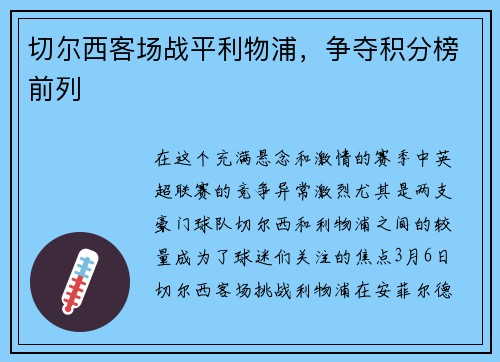 切尔西客场战平利物浦，争夺积分榜前列

在这个充满悬念和激情的赛季中英超联赛的竞争异常激烈尤其是两支豪门球队切尔西和利物浦之间的较量成为了球迷们关注的焦点3月6日切尔西客场挑战利物浦在安菲尔德